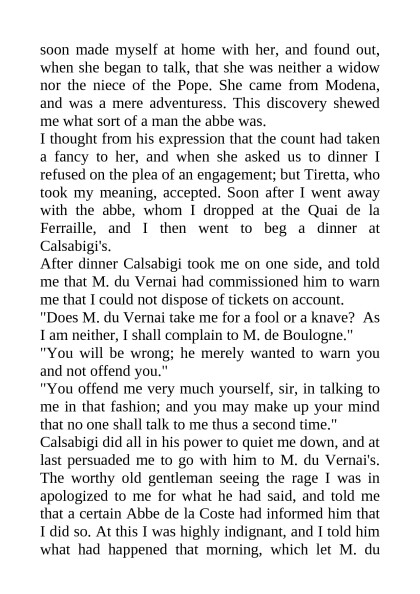 soon made myself at home with her, and found out, when she began to talk, that she was neither a widow nor the niece of the Pope. She came from Modena, and was a mere adventuress. This discovery shewed me what sort of a man the abbe was.

I thought from his expression that the count had taken a fancy to her, and when she asked us to dinner I refused on the plea of an engagement; but Tiretta, who took my meaning, accepted. Soon after I went away with the abbe, whom I dropped at the Quai de la Ferraille, and I then went to beg a dinner at Calsabigi's.

After dinner Calsabigi took me on one side, and told me that M. du Vernai had commissioned him to warn me that I could not dispose of tickets on account.

"Does M. du Vernai take me for a fool or a knave? As I am neither, I shall complain to M. de Boulogne."

"You will be wrong; he merely wanted to warn you and not offend you."

"You offend me very much yourself, sir, in talking to me in that fashion; and you may make up your mind that no one shall talk to me thus a second time."

Calsabigi did all in his power to quiet me down, and at last persuaded me to go with him to M. du Vernai's. The worthy old gentleman seeing the rage I was in apologized to me for what he had said, and told me that a certain Abbe de la Coste had informed him that I did so. At this I was highly indignant, and I told him what had happened that morning, which let M. du